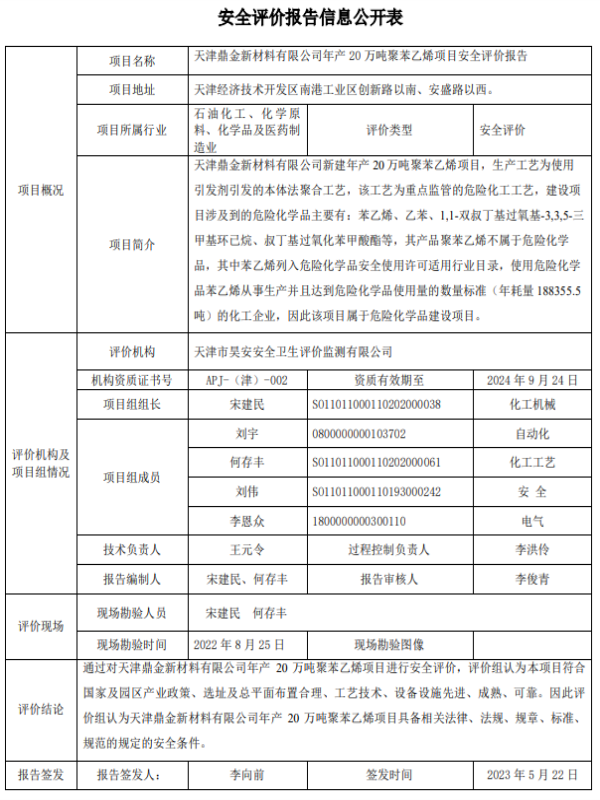 安全评价报告信息公开表

| 项目概况 | 项目名称 | 天津鼎金新材料有限公司年产 20 万吨聚苯乙烯项目安全评价报告 | | |
|---|---|---|---|---|
| | 项目地址 | 天津经济技术开发区南港工业区创新路以南、安盛路以西。 | | |
| | 项目所属行业 | 石油化工、化学原料、化学品及医药制造业 | 评价类型 | 安全评价 |
| | 项目简介 | 天津鼎金新材料有限公司新建年产 20 万吨聚苯乙烯项目，生产工艺为使用引发剂引发的本体法聚合工艺，该工艺为重点监管的危险化工工艺，建设项目涉及到的危险化学品主要有：苯乙烯、乙苯、1,1-双叔丁基过氧基-3,3,5-三甲基环己烷、叔丁基过氧化苯甲酸酯等，其产品聚苯乙烯不属于危险化学品，其中苯乙烯列入危险化学品安全使用许可适用行业目录，使用危险化学品苯乙烯从事生产并且达到危险化学品使用量的数量标准（年耗量 188355.5 吨）的化工企业，因此该项目属于危险化学品建设项目。 | | |
| 评价机构及项目组情况 | 评价机构 | 天津市昊安安全卫生评价监测有限公司 | | |
| | 机构资质证书号 | APJ-（津）-002 | 资质有效期至 | 2024 年 9 月 24 日 |
| | 项目组组长 | 宋建民 | S011011000110202000038 | 化工机械 |
| | 项目组成员 | 刘宇 | 0800000000103702 | 自动化 |
| | | 何存丰 | S011011000110202000061 | 化工工艺 |
| | | 刘伟 | S011011000110193000242 | 安 全 |
| | | 李恩众 | 1800000000300110 | 电气 |
| | 技术负责人 | 王元令 | 过程控制负责人 | 李洪伶 |
| | 报告编制人 | 宋建民、何存丰 | 报告审核人 | 李俊青 |
| 评价现场 | 现场勘验人员 | 宋建民 何存丰 | | |
| | 现场勘验时间 | 2022 年 8 月 25 日 | 现场勘验图像 | |
| 评价结论 | 通过对天津鼎金新材料有限公司年产 20 万吨聚苯乙烯项目进行安全评价，评价组认为本项目符合国家及园区产业政策、选址及总平面布置合理、工艺技术、设备设施先进、成熟、可靠。因此评价组认为天津鼎金新材料有限公司年产 20 万吨聚苯乙烯项目具备相关法律、法规、规章、标准、规范的规定的安全条件。 | | | |
| 报告签发 | 报告签发人： | 李向前 | 签发时间 | 2023 年 5 月 22 日 |